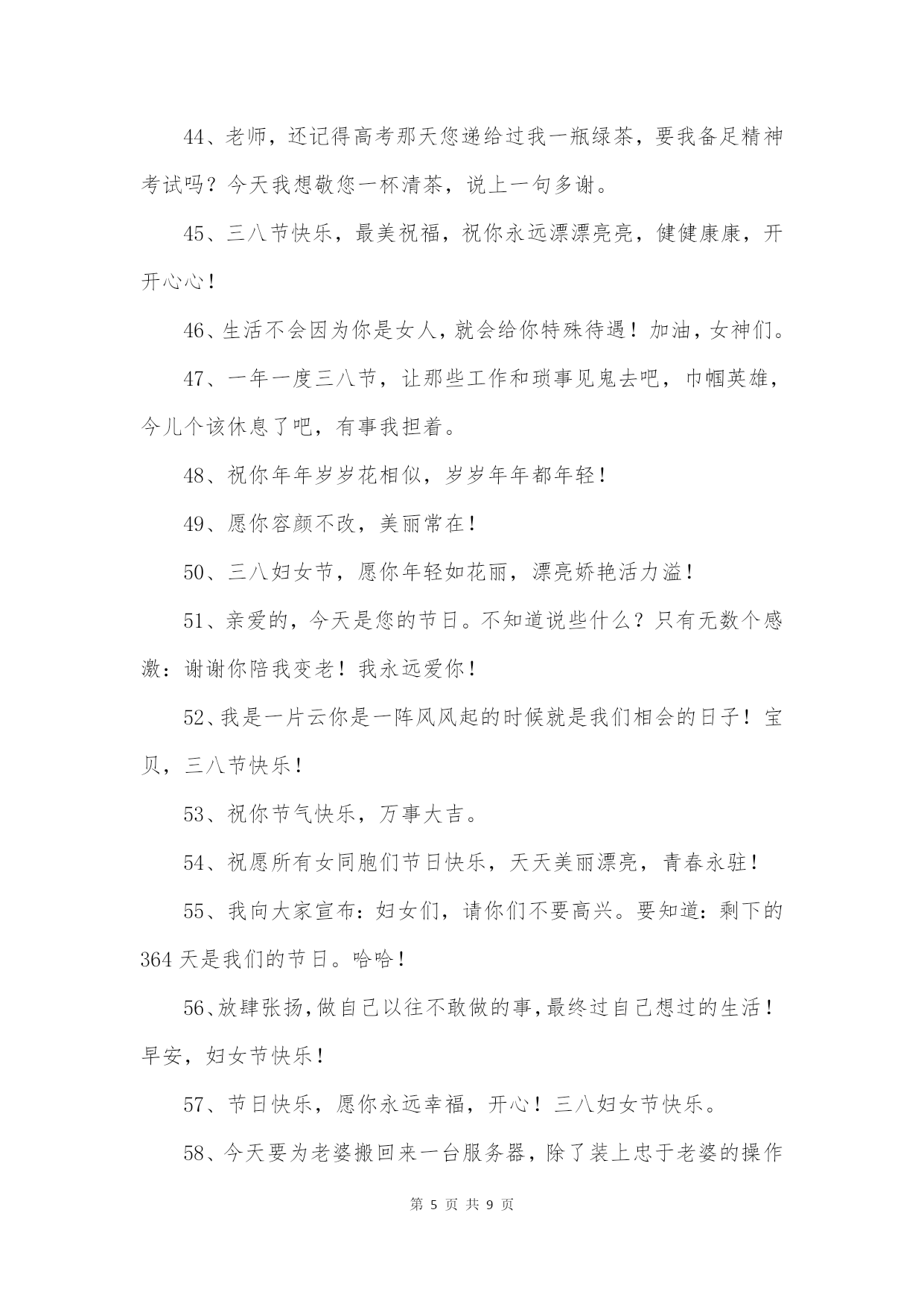 44、老师，还记得高考那天您递给过我一瓶绿茶，要我备足精神考试吗？今天我想敬您一杯清茶，说上一句多谢。

45、三八节快乐，最美祝福，祝你永远漂漂亮亮，健健康康，开开心心！

46、生活不会因为你是女人，就会给你特殊待遇！加油，女神们。

47、一年一度三八节，让那些工作和琐事见鬼去吧，巾帼英雄，今儿个该休息了吧，有事我担着。

48、祝你年年岁岁花相似，岁岁年年都年轻！

49、愿你容颜不改，美丽常在！

50、三八妇女节，愿你年轻如花丽，漂亮娇艳活力溢！

51、亲爱的，今天是您的节日。不知道说些什么？只有无数个感激：谢谢你陪我变老！我永远爱你！

52、我是一片云你是一阵风风起的时候就是我们相会的日子！宝贝，三八节快乐！

53、祝你节气快乐，万事大吉。

54、祝愿所有女同胞们节日快乐，天天美丽漂亮，青春永驻！

55、我向大家宣布：妇女们，请你们不要高兴。要知道：剩下的364天是我们的节日。哈哈！

56、放肆张扬，做自己以往不敢做的事，最终过自己想过的生活！早安，妇女节快乐！

57、节日快乐，愿你永远幸福，开心！三八妇女节快乐。

58、今天要为老婆搬回来一台服务器，除了装上忠于老婆的操作

第 5 页 共 9 页